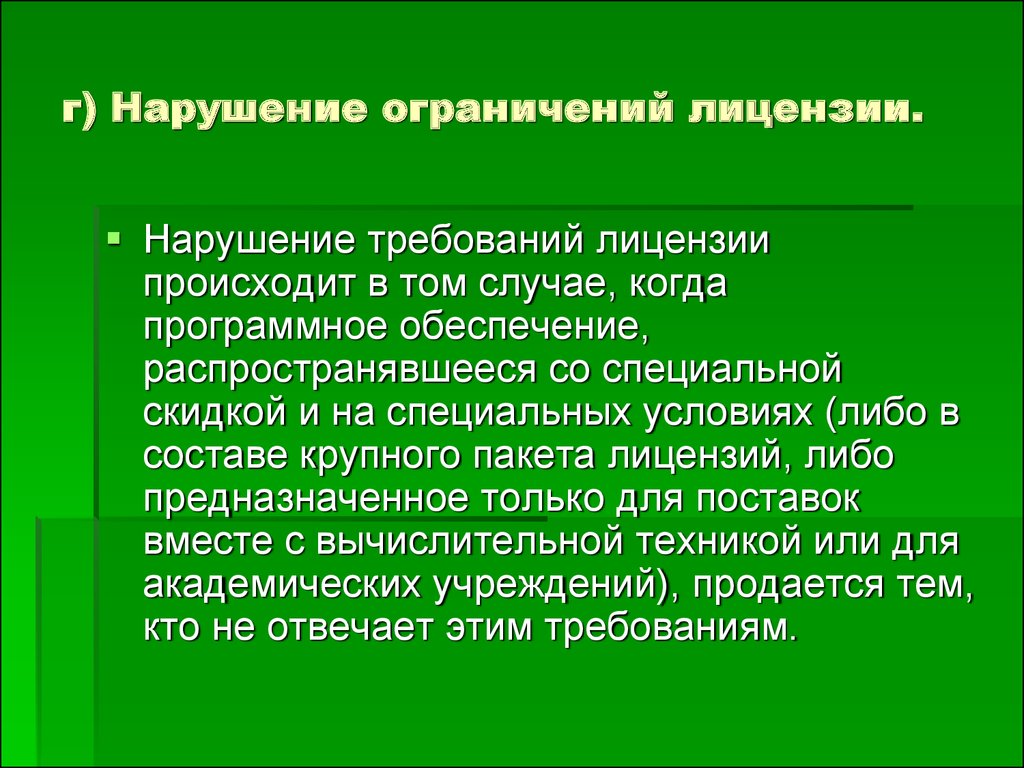 г) Нарушение ограничений лицензии.

Нарушение требований лицензии происходит в том случае, когда программное обеспечение, распространявшееся со специальной скидкой и на специальных условиях (либо в составе крупного пакета лицензий, либо предназначенное только для поставок вместе с вычислительной техникой или для академических учреждений), продается тем, кто не отвечает этим требованиям.